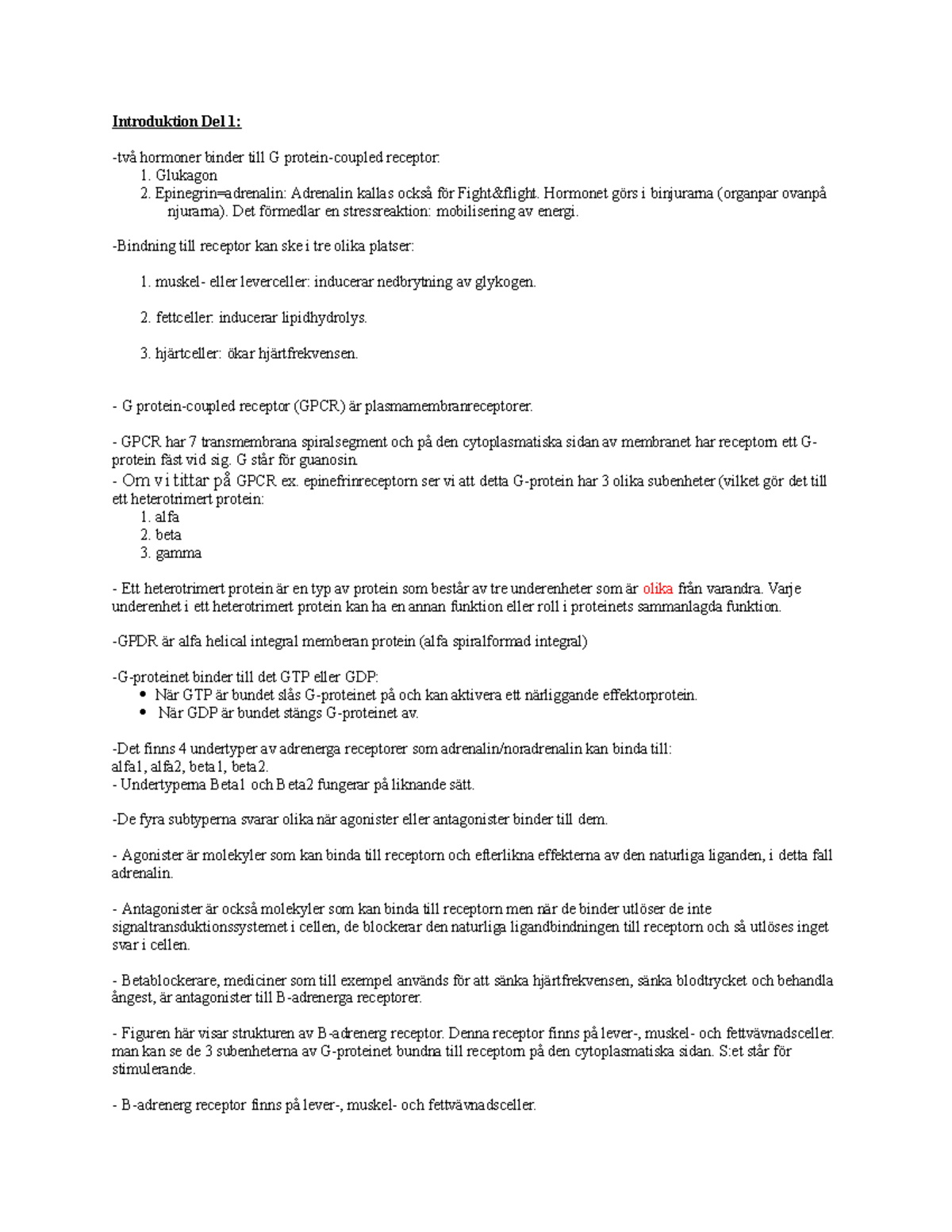 Introduktion Del 1:

-två hormoner binder till G protein-coupled receptor:
1. Glukagon
2. Epinegrin=adrenalin: Adrenalin kallas också för Fight&flight. Hormonet görs i binjurarna (organpar ovanpå njurarna). Det förmedlar en stressreaktion: mobilisering av energi.

-Bindning till receptor kan ske i tre olika platser:

1. muskel- eller leverceller: inducerar nedbrytning av glykogen.

2. fettceller: inducerar lipidhydrolys.

3. hjärtceller: ökar hjärtfrekvensen.

- G protein-coupled receptor (GPCR) är plasmamembranreceptorer.

- GPCR har 7 transmembrana spiralsegment och på den cytoplasmatiska sidan av membranet har receptorn ett G-protein fäst vid sig. G står för guanosin.
- Om vi tittar på GPCR ex. epinefrinreceptorn ser vi att detta G-protein har 3 olika subenheter (vilket gör det till ett heterotrimert protein:
1. alfa
2. beta
3. gamma

- Ett heterotrimert protein är en typ av protein som består av tre underenheter som är olika från varandra. Varje underenhet i ett heterotrimert protein kan ha en annan funktion eller roll i proteinets sammanlagda funktion.

-GPDR är alfa helical integral memberan protein (alfa spiralformad integral)

-G-proteinet binder till det GTP eller GDP:
• När GTP är bundet slås G-proteinet på och kan aktivera ett närliggande effektorprotein.
• När GDP är bundet stängs G-proteinet av.

-Det finns 4 undertyper av adrenerga receptorer som adrenalin/noradrenalin kan binda till:
alfa1, alfa2, beta1, beta2.
- Undertyperna Beta1 och Beta2 fungerar på liknande sätt.

-De fyra subtyperna svarar olika när agonister eller antagonister binder till dem.

- Agonister är molekyler som kan binda till receptorn och efterlikna effekterna av den naturliga liganden, i detta fall adrenalin.

- Antagonister är också molekyler som kan binda till receptorn men när de binder utlöser de inte signaltransduktionssystemet i cellen, de blockerar den naturliga ligandbindningen till receptorn och så utlöses inget svar i cellen.

- Betablockerare, mediciner som till exempel används för att sänka hjärtfrekvensen, sänka blodtrycket och behandla ångest, är antagonister till B-adrenerga receptorer.

- Figuren här visar strukturen av B-adrenerg receptor. Denna receptor finns på lever-, muskel- och fettvävnadsceller. man kan se de 3 subenheterna av G-proteinet bundna till receptorn på den cytoplasmatiska sidan. S:et står för stimulerande.

- B-adrenerg receptor finns på lever-, muskel- och fettvävnadsceller.